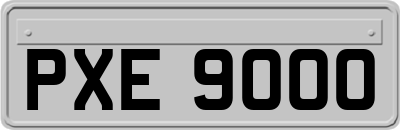 PXE 9000